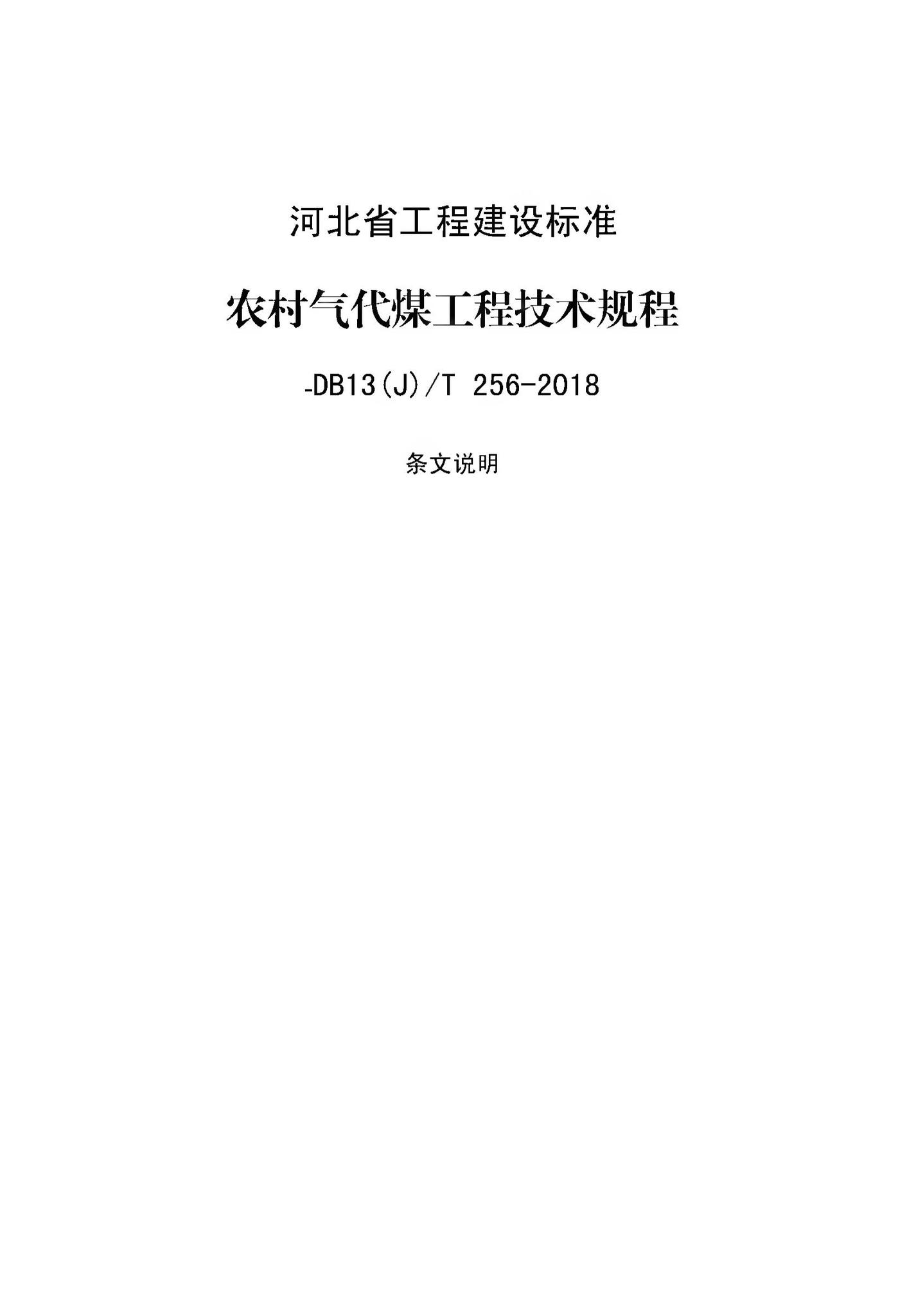 河北省工程建设标准

农村气代煤工程技术规程

-DB13(J)/T 256-2018

条文说明